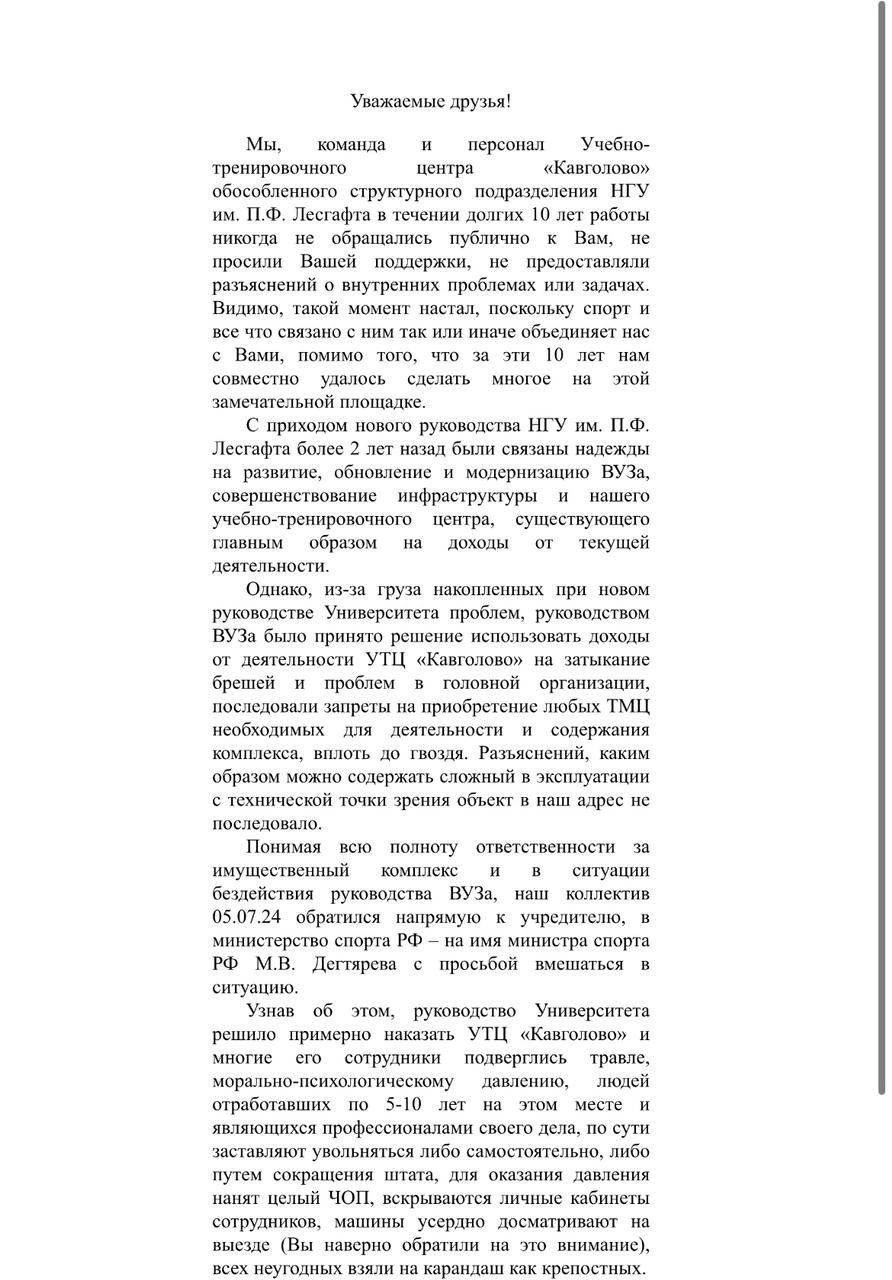 Уважаемые друзья!

Мы, команда и персонал Учебно-тренировочного центра «Кавголово» обособленного структурного подразделения НГУ им. П.Ф. Лесгафта в течении долгих 10 лет работы никогда не обращались публично к Вам, не просили Вашей поддержки, не предоставляли разъяснений о внутренних проблемах или задачах. Видимо, такой момент настал, поскольку спорт и все что связано с ним так или иначе объединяет нас с Вами, помимо того, что за эти 10 лет нам совместно удалось сделать многое на этой замечательной площадке.

С приходом нового руководства НГУ им. П.Ф. Лесгафта более 2 лет назад были связаны надежды на развитие, обновление и модернизацию ВУЗа, совершенствование инфраструктуры и нашего учебно-тренировочного центра, существующего главным образом на доходы от текущей деятельности.

Однако, из-за груза накопленных при новом руководстве Университета проблем, руководством ВУЗа было принято решение использовать доходы от деятельности УТЦ «Кавголово» на затыкание брешей и проблем в головной организации, последовали запреты на приобретение любых ТМЦ необходимых для деятельности и содержания комплекса, вплоть до гвоздя. Разъяснений, каким образом можно содержать сложный в эксплуатации с технической точки зрения объект в наш адрес не последовало.

Понимая всю полноту ответственности за имущественный комплекс и в ситуации бездействия руководства ВУЗа, наш коллектив 05.07.24 обратился напрямую к учредителю, в министерство спорта РФ – на имя министра спорта РФ М.В. Дегтярева с просьбой вмешаться в ситуацию.

Узнав об этом, руководство Университета решило примерно наказать УТЦ «Кавголово» и многие его сотрудники подверглись травле, морально-психологическому давлению, людей отработавших по 5-10 лет на этом месте и являющихся профессионалами своего дела, по сути заставляют увольняться либо самостоятельно, либо путем сокращения штата, для оказания давления нанят целый ЧОП, вскрываются личные кабинеты сотрудников, машины усердно досматривают на выезде (Вы наверно обратили на это внимание), всех неугодных взяли на карандаш как крепостных.